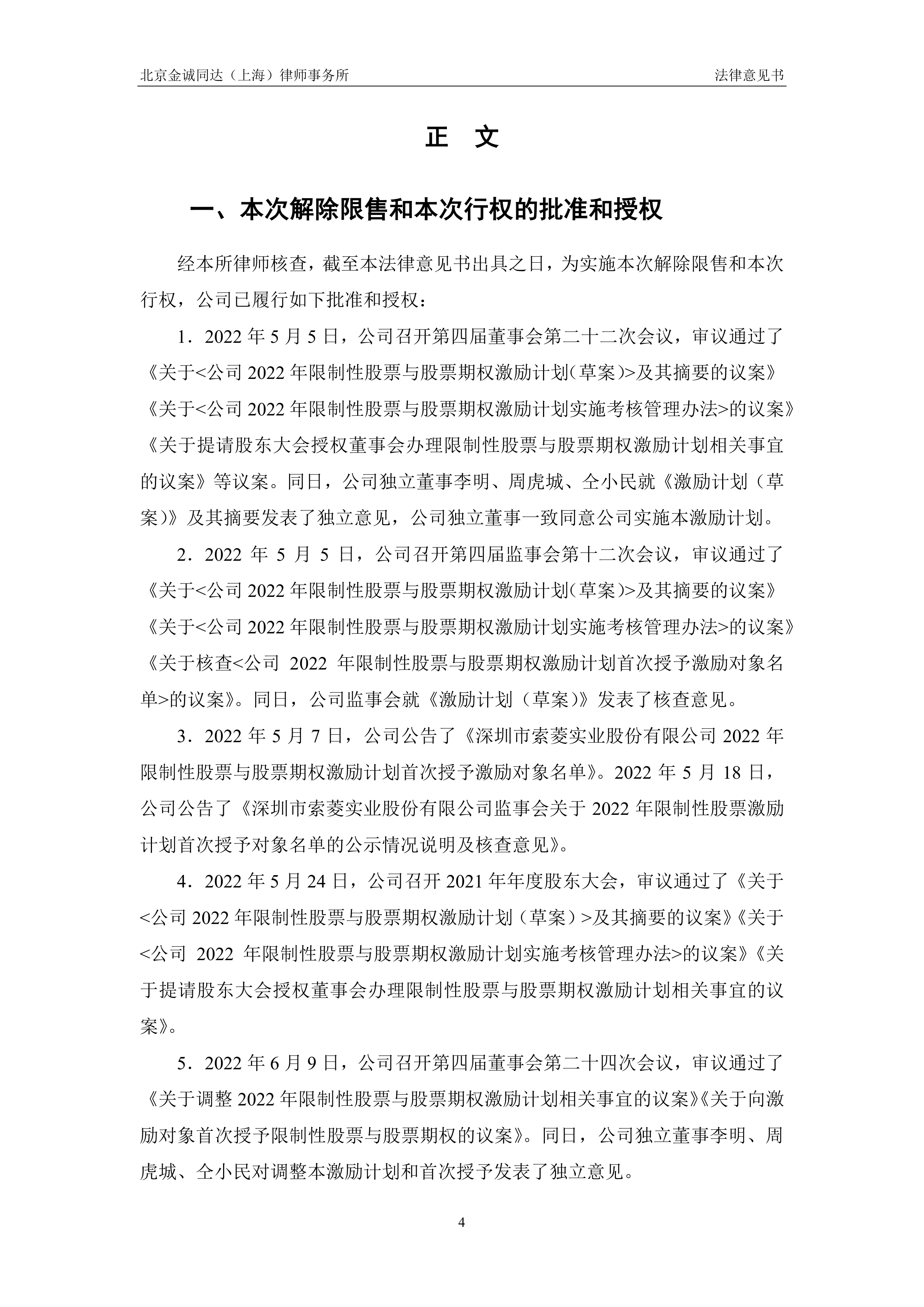 北京金诚同达（上海）律师事务所　　法律意见书

正　文

一、本次解除限售和本次行权的批准和授权

经本所律师核查，截至本法律意见书出具之日，为实施本次解除限售和本次行权，公司已履行如下批准和授权：

1．2022 年 5 月 5 日，公司召开第四届董事会第二十二次会议，审议通过了《关于<公司 2022 年限制性股票与股票期权激励计划（草案）>及其摘要的议案》《关于<公司 2022 年限制性股票与股票期权激励计划实施考核管理办法>的议案》《关于提请股东大会授权董事会办理限制性股票与股票期权激励计划相关事宜的议案》等议案。同日，公司独立董事李明、周虎城、仝小民就《激励计划（草案）》及其摘要发表了独立意见，公司独立董事一致同意公司实施本激励计划。

2．2022 年 5 月 5 日，公司召开第四届监事会第十二次会议，审议通过了《关于<公司 2022 年限制性股票与股票期权激励计划（草案）>及其摘要的议案》《关于<公司 2022 年限制性股票与股票期权激励计划实施考核管理办法>的议案》《关于核查<公司 2022 年限制性股票与股票期权激励计划首次授予激励对象名单>的议案》。同日，公司监事会就《激励计划（草案）》发表了核查意见。

3．2022 年 5 月 7 日，公司公告了《深圳市索菱实业股份有限公司 2022 年限制性股票与股票期权激励计划首次授予激励对象名单》。2022 年 5 月 18 日，公司公告了《深圳市索菱实业股份有限公司监事会关于 2022 年限制性股票激励计划首次授予对象名单的公示情况说明及核查意见》。

4．2022 年 5 月 24 日，公司召开 2021 年年度股东大会，审议通过了《关于<公司 2022 年限制性股票与股票期权激励计划（草案）>及其摘要的议案》《关于<公司 2022 年限制性股票与股票期权激励计划实施考核管理办法>的议案》《关于提请股东大会授权董事会办理限制性股票与股票期权激励计划相关事宜的议案》。

5．2022 年 6 月 9 日，公司召开第四届董事会第二十四次会议，审议通过了《关于调整 2022 年限制性股票与股票期权激励计划相关事宜的议案》《关于向激励对象首次授予限制性股票与股票期权的议案》。同日，公司独立董事李明、周虎城、仝小民对调整本激励计划和首次授予发表了独立意见。

4